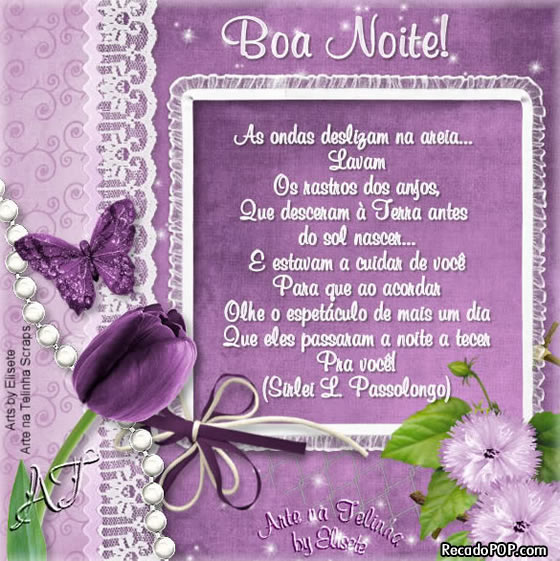 Boa Noite!

As ondas deslizam na areia...
Lavam
Os rastros dos anjos,
Que desceram à Terra antes
do sol nascer...
E estavam a cuidar de você
Para que ao acordar
Olhe o espetáculo de mais um dia
Que eles passaram a noite a tecer
Pra você!
(Sirlei L. Passolongo)

Arts by Elisete
Arte na Telinha Scraps

AT

Arte na Telinha
by Elisete

RecadoPOP.com